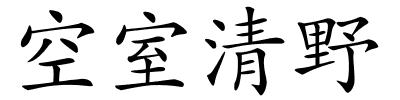 空室清野